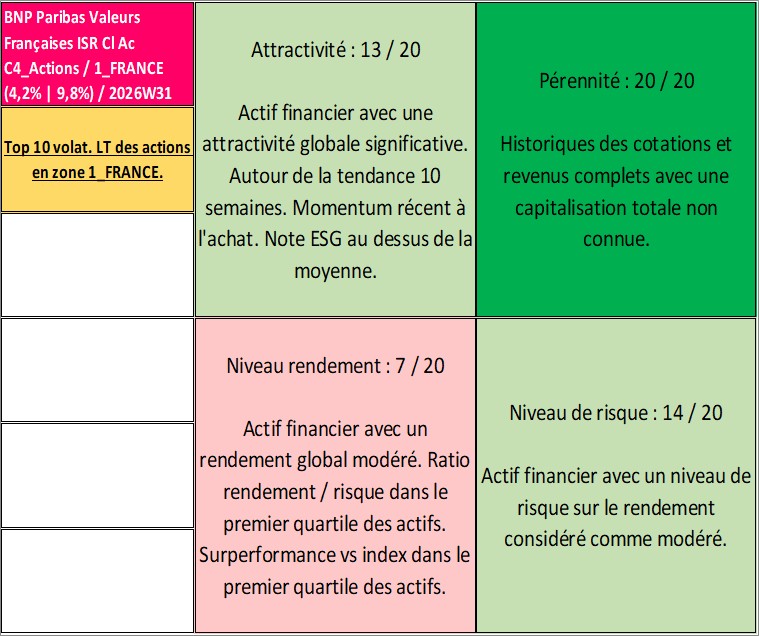 BNP Paribas Valeurs Françaises ISR Cl Ac C4_Actions / 1_FRANCE (4,2% | 9,8%) / 2026W31

Top 10 volat. LT des actions en zone 1_FRANCE.

Attractivité : 13 / 20

Actif financier avec une attractivité globale significative. Autour de la tendance 10 semaines. Momentum récent à l'achat. Note ESG au dessus de la moyenne.

Pérennité : 20 / 20

Historiques des cotations et revenus complets avec une capitalisation totale non connue.

Niveau rendement : 7 / 20

Actif financier avec un rendement global modéré. Ratio rendement / risque dans le premier quartile des actifs. Surperformance vs index dans le premier quartile des actifs.

Niveau de risque : 14 / 20

Actif financier avec un niveau de risque sur le rendement considéré comme modéré.